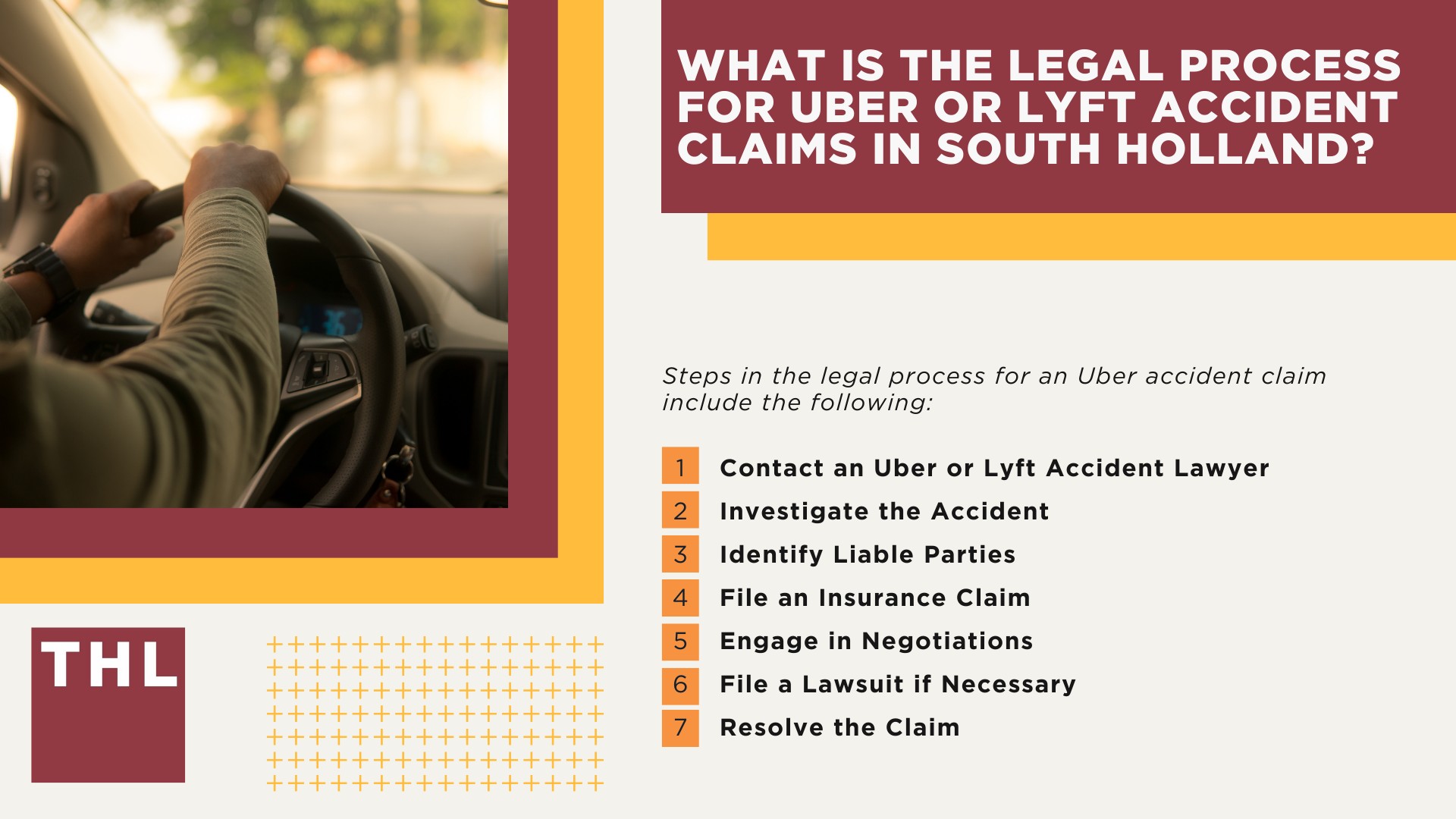 WHAT IS THE LEGAL PROCESS FOR UBER OR LYFT ACCIDENT CLAIMS IN SOUTH HOLLAND?

Steps in the legal process for an Uber accident claim include the following:

1 Contact an Uber or Lyft Accident Lawyer
2 Investigate the Accident
3 Identify Liable Parties
4 File an Insurance Claim
5 Engage in Negotiations
6 File a Lawsuit if Necessary
7 Resolve the Claim

THL